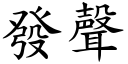 發聲